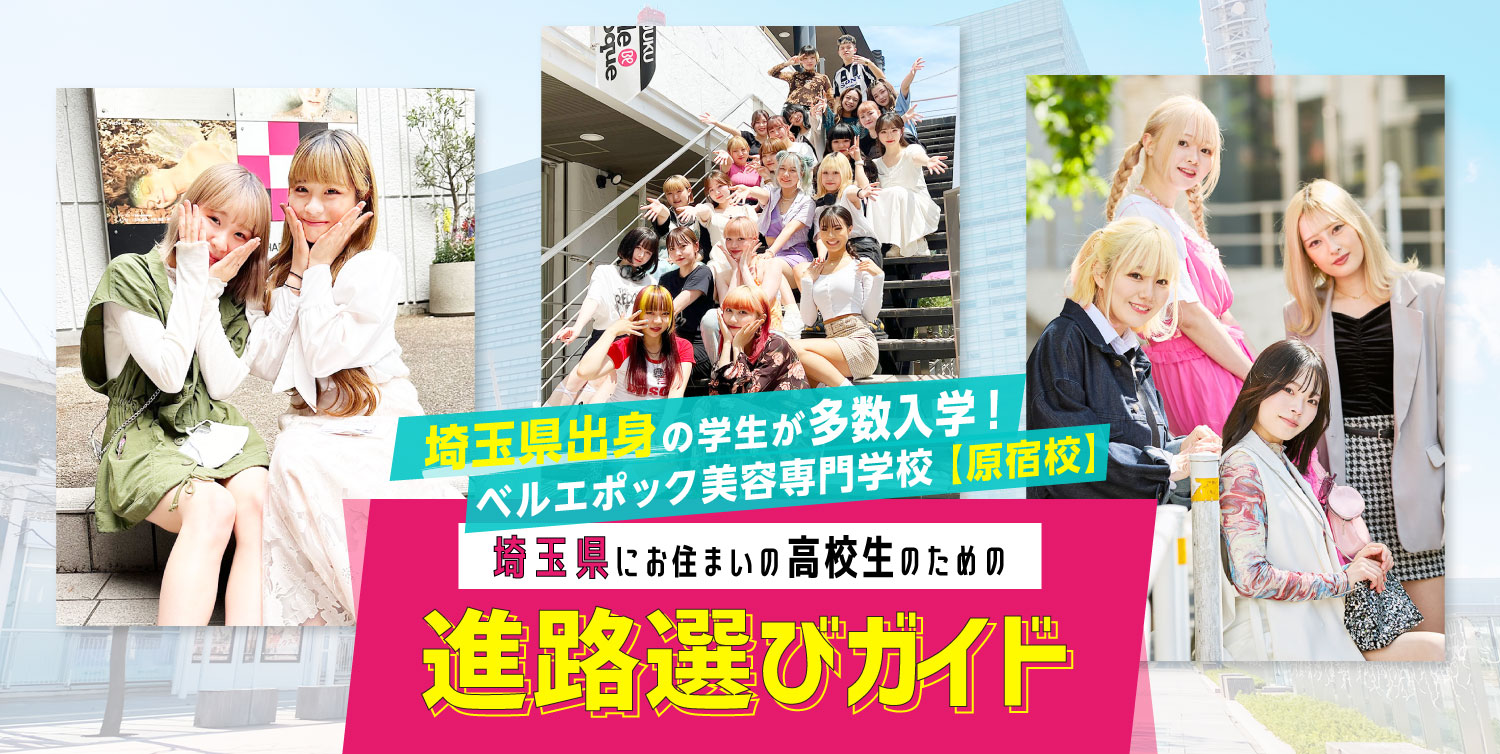 埼玉県出身の学生が多数入学！
ベルエポック美容専門学校【原宿校】

埼玉県にお住まいの高校生のための

進路選びガイド